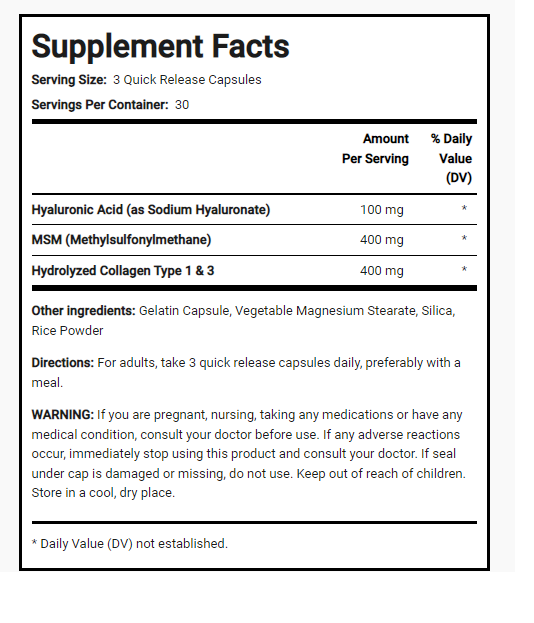 Supplement Facts

Serving Size: 3 Quick Release Capsules

Servings Per Container: 30

| | Amount Per Serving | % Daily Value (DV) |
|---|---|---|
| Hyaluronic Acid (as Sodium Hyaluronate) | 100 mg | * |
| MSM (Methylsulfonylmethane) | 400 mg | * |
| Hydrolyzed Collagen Type 1 & 3 | 400 mg | * |

Other ingredients: Gelatin Capsule, Vegetable Magnesium Stearate, Silica, Rice Powder

Directions: For adults, take 3 quick release capsules daily, preferably with a meal.

WARNING: If you are pregnant, nursing, taking any medications or have any medical condition, consult your doctor before use. If any adverse reactions occur, immediately stop using this product and consult your doctor. If seal under cap is damaged or missing, do not use. Keep out of reach of children. Store in a cool, dry place.

* Daily Value (DV) not established.